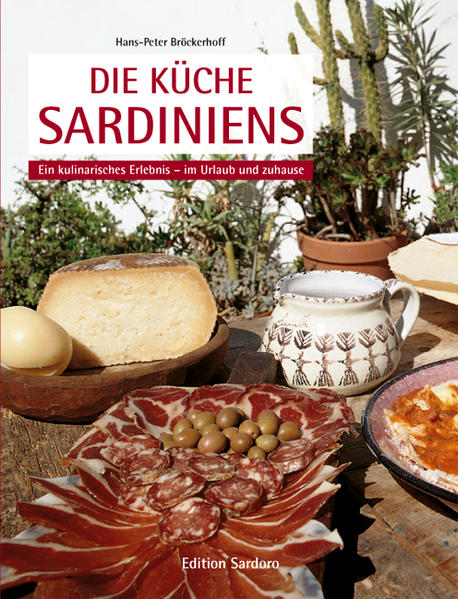 Hans-Peter Bröckerhoff

DIE KÜCHE
SARDINIENS

Ein kulinarisches Erlebnis – im Urlaub und zuhause

Edition Sardoro